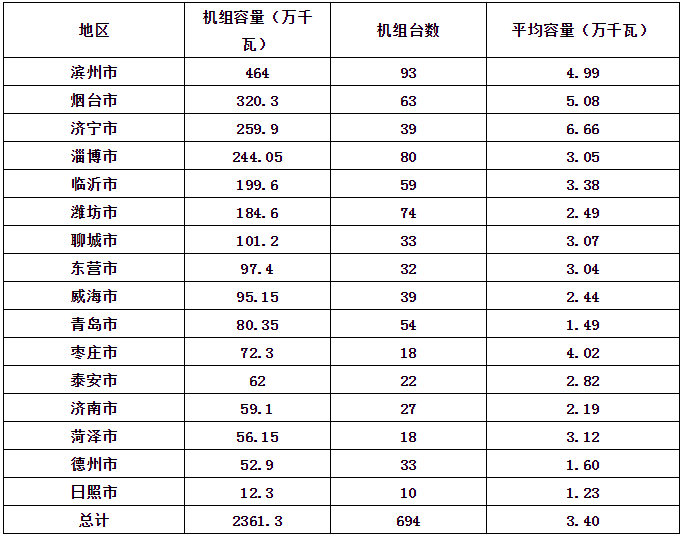 | 地区 | 机组容量（万千瓦） | 机组台数 | 平均容量（万千瓦） |
|---|---|---|---|
| 滨州市 | 464 | 93 | 4.99 |
| 烟台市 | 320.3 | 63 | 5.08 |
| 济宁市 | 259.9 | 39 | 6.66 |
| 淄博市 | 244.05 | 80 | 3.05 |
| 临沂市 | 199.6 | 59 | 3.38 |
| 潍坊市 | 184.6 | 74 | 2.49 |
| 聊城市 | 101.2 | 33 | 3.07 |
| 东营市 | 97.4 | 32 | 3.04 |
| 威海市 | 95.15 | 39 | 2.44 |
| 青岛市 | 80.35 | 54 | 1.49 |
| 枣庄市 | 72.3 | 18 | 4.02 |
| 泰安市 | 62 | 22 | 2.82 |
| 济南市 | 59.1 | 27 | 2.19 |
| 菏泽市 | 56.15 | 18 | 3.12 |
| 德州市 | 52.9 | 33 | 1.60 |
| 日照市 | 12.3 | 10 | 1.23 |
| 总计 | 2361.3 | 694 | 3.40 |